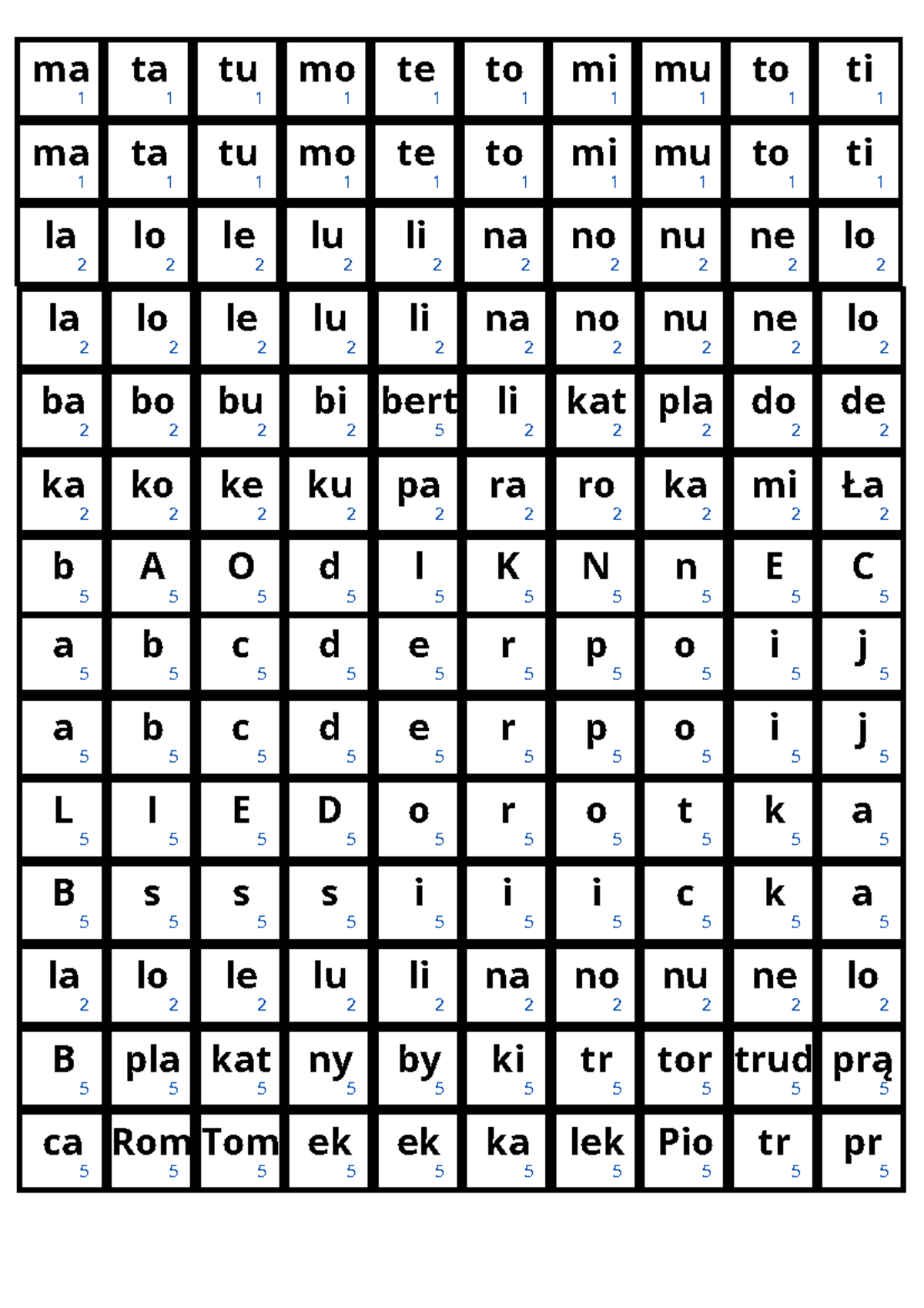 | ma 1 | ta 1 | tu 1 | mo 1 | te 1 | to 1 | mi 1 | mu 1 | to 1 | ti 1 |
|---|---|---|---|---|---|---|---|---|---|
| ma 1 | ta 1 | tu 1 | mo 1 | te 1 | to 1 | mi 1 | mu 1 | to 1 | ti 1 |
| la 2 | lo 2 | le 2 | lu 2 | li 2 | na 2 | no 2 | nu 2 | ne 2 | lo 2 |
| la 2 | lo 2 | le 2 | lu 2 | li 2 | na 2 | no 2 | nu 2 | ne 2 | lo 2 |
| ba 2 | bo 2 | bu 2 | bi 2 | bert 5 | li 2 | kat 2 | pla 2 | do 2 | de 2 |
| ka 2 | ko 2 | ke 2 | ku 2 | pa 2 | ra 2 | ro 2 | ka 2 | mi 2 | Ła 2 |
| b 5 | A 5 | O 5 | d 5 | l 5 | K 5 | N 5 | n 5 | E 5 | C 5 |
| a 5 | b 5 | c 5 | d 5 | e 5 | r 5 | p 5 | o 5 | i 5 | j 5 |
| a 5 | b 5 | c 5 | d 5 | e 5 | r 5 | p 5 | o 5 | i 5 | j 5 |
| L 5 | I 5 | E 5 | D 5 | o 5 | r 5 | o 5 | t 5 | k 5 | a 5 |
| B 5 | s 5 | s 5 | s 5 | i 5 | i 5 | i 5 | c 5 | k 5 | a 5 |
| la 2 | lo 2 | le 2 | lu 2 | li 2 | na 2 | no 2 | nu 2 | ne 2 | lo 2 |
| B 5 | pla 5 | kat 5 | ny 5 | by 5 | ki 5 | tr 5 | tor 5 | trud 5 | prą 5 |
| ca 5 | Rom 5 | Tom 5 | ek 5 | ek 5 | ka 5 | lek 5 | Pio 5 | tr 5 | pr 5 |